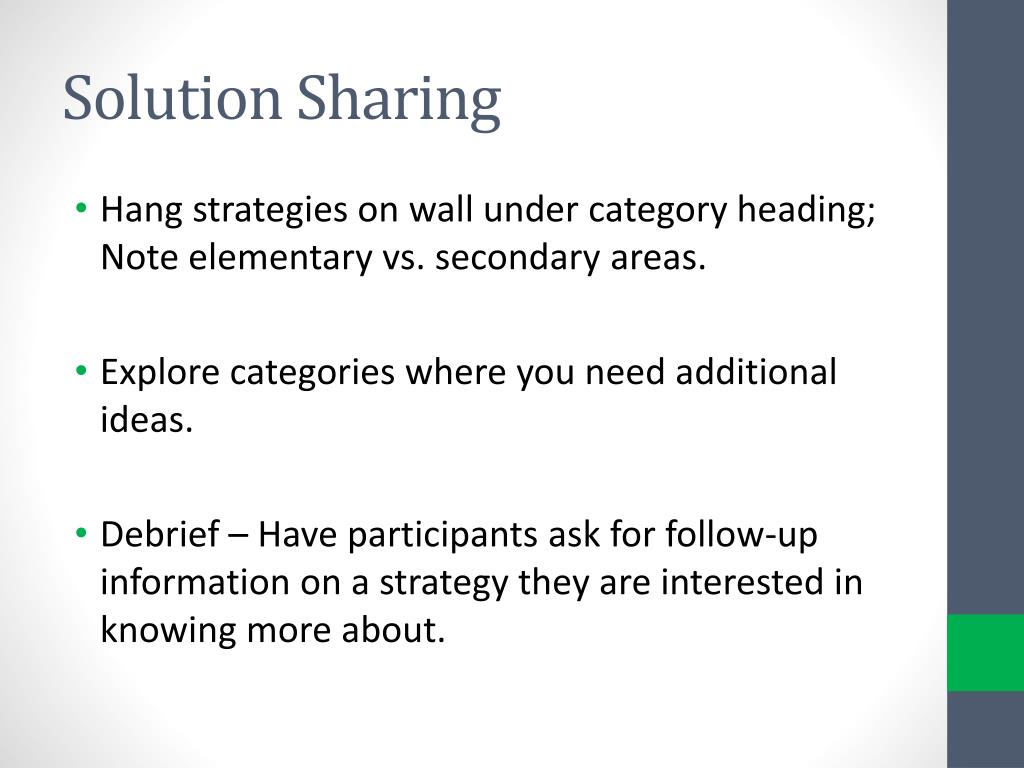 Solution Sharing

• Hang strategies on wall under category heading; Note elementary vs. secondary areas.

• Explore categories where you need additional ideas.

• Debrief – Have participants ask for follow-up information on a strategy they are interested in knowing more about.